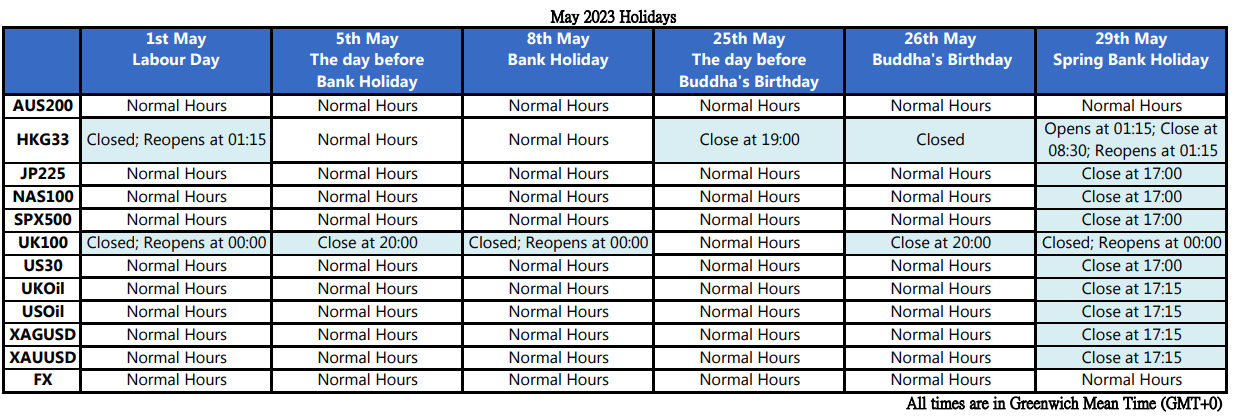 May 2023 Holidays

| | 1st May Labour Day | 5th May The day before Bank Holiday | 8th May Bank Holiday | 25th May The day before Buddha's Birthday | 26th May Buddha's Birthday | 29th May Spring Bank Holiday |
|---|---|---|---|---|---|---|
| AUS200 | Normal Hours | Normal Hours | Normal Hours | Normal Hours | Normal Hours | Normal Hours |
| HKG33 | Closed; Reopens at 01:15 | Normal Hours | Normal Hours | Close at 19:00 | Closed | Opens at 01:15; Close at 08:30; Reopens at 01:15 |
| JP225 | Normal Hours | Normal Hours | Normal Hours | Normal Hours | Normal Hours | Close at 17:00 |
| NAS100 | Normal Hours | Normal Hours | Normal Hours | Normal Hours | Normal Hours | Close at 17:00 |
| SPX500 | Normal Hours | Normal Hours | Normal Hours | Normal Hours | Normal Hours | Close at 17:00 |
| UK100 | Closed; Reopens at 00:00 | Close at 20:00 | Closed; Reopens at 00:00 | Normal Hours | Close at 20:00 | Closed; Reopens at 00:00 |
| US30 | Normal Hours | Normal Hours | Normal Hours | Normal Hours | Normal Hours | Close at 17:00 |
| UKOil | Normal Hours | Normal Hours | Normal Hours | Normal Hours | Normal Hours | Close at 17:15 |
| USOil | Normal Hours | Normal Hours | Normal Hours | Normal Hours | Normal Hours | Close at 17:15 |
| XAGUSD | Normal Hours | Normal Hours | Normal Hours | Normal Hours | Normal Hours | Close at 17:15 |
| XAUUSD | Normal Hours | Normal Hours | Normal Hours | Normal Hours | Normal Hours | Close at 17:15 |
| FX | Normal Hours | Normal Hours | Normal Hours | Normal Hours | Normal Hours | Normal Hours |

All times are in Greenwich Mean Time (GMT+0)